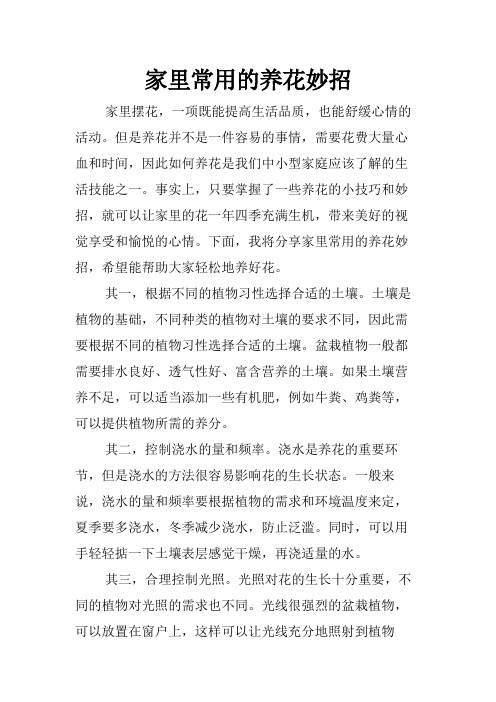 家里常用的养花妙招

家里摆花，一项既能提高生活品质，也能舒缓心情的活动。但是养花并不是一件容易的事情，需要花费大量心血和时间，因此如何养花是我们中小型家庭应该了解的生活技能之一。事实上，只要掌握了一些养花的小技巧和妙招，就可以让家里的花一年四季充满生机，带来美好的视觉享受和愉悦的心情。下面，我将分享家里常用的养花妙招，希望能帮助大家轻松地养好花。

其一，根据不同的植物习性选择合适的土壤。土壤是植物的基础，不同种类的植物对土壤的要求不同，因此需要根据不同的植物习性选择合适的土壤。盆栽植物一般都需要排水良好、透气性好、富含营养的土壤。如果土壤营养不足，可以适当添加一些有机肥，例如牛粪、鸡粪等，可以提供植物所需的养分。

其二，控制浇水的量和频率。浇水是养花的重要环节，但是浇水的方法很容易影响花的生长状态。一般来说，浇水的量和频率要根据植物的需求和环境温度来定，夏季要多浇水，冬季减少浇水，防止泛滥。同时，可以用手轻轻掂一下土壤表层感觉干燥，再浇适量的水。

其三，合理控制光照。光照对花的生长十分重要，不同的植物对光照的需求也不同。光线很强烈的盆栽植物，可以放置在窗户上，这样可以让光线充分地照射到植物